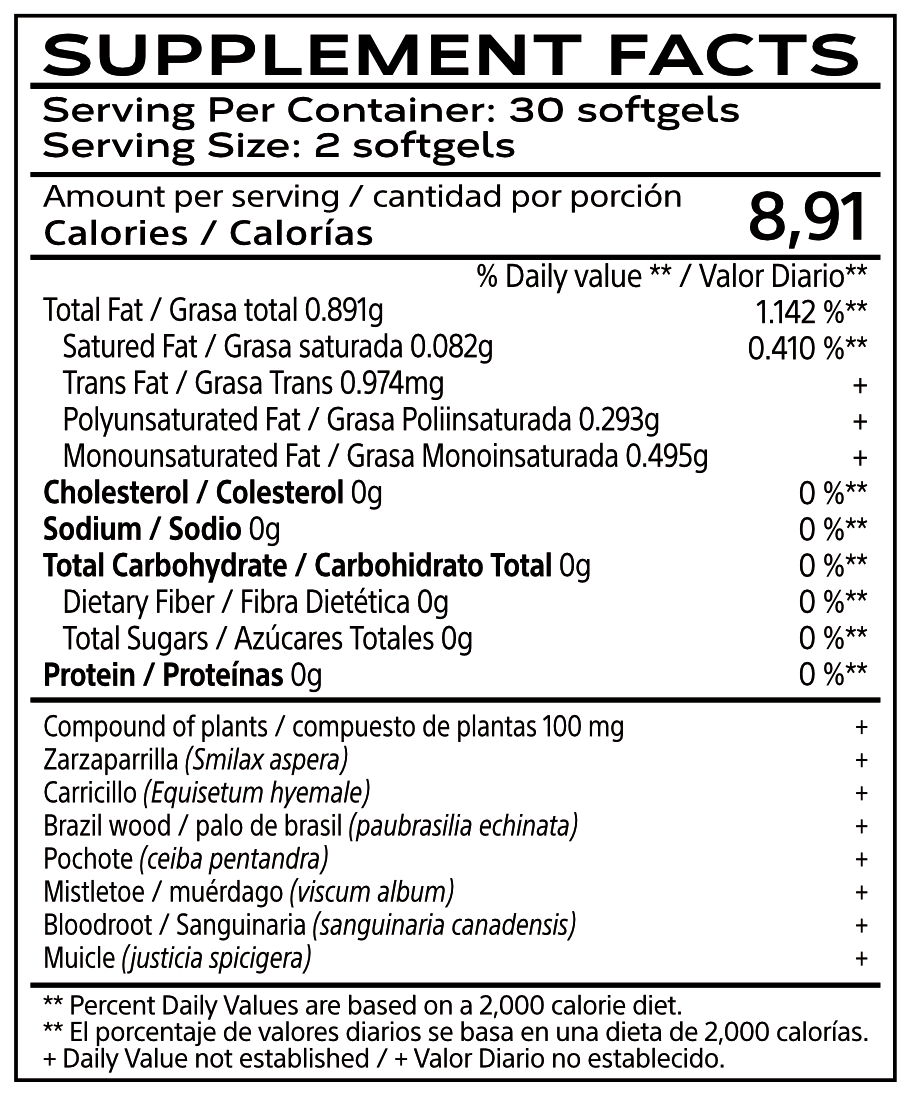 SUPPLEMENT FACTS

Serving Per Container: 30 softgels
Serving Size: 2 softgels

Amount per serving / cantidad por porción
Calories / Calorías 8,91

% Daily value ** / Valor Diario**

Total Fat / Grasa total 0.891g 1.142 %**
Satured Fat / Grasa saturada 0.082g 0.410 %**
Trans Fat / Grasa Trans 0.974mg +
Polyunsaturated Fat / Grasa Poliinsaturada 0.293g +
Monounsaturated Fat / Grasa Monoinsaturada 0.495g +
Cholesterol / Colesterol 0g 0 %**
Sodium / Sodio 0g 0 %**
Total Carbohydrate / Carbohidrato Total 0g 0 %**
Dietary Fiber / Fibra Dietética 0g 0 %**
Total Sugars / Azúcares Totales 0g 0 %**
Protein / Proteínas 0g 0 %**

Compound of plants / compuesto de plantas 100 mg +
Zarzaparrilla (Smilax aspera) +
Carricillo (Equisetum hyemale) +
Brazil wood / palo de brasil (paubrasilia echinata) +
Pochote (ceiba pentandra) +
Mistletoe / muérdago (viscum album) +
Bloodroot / Sanguinaria (sanguinaria canadensis) +
Muicle (justicia spicigera) +

** Percent Daily Values are based on a 2,000 calorie diet.
** El porcentaje de valores diarios se basa en una dieta de 2,000 calorías.
+ Daily Value not established / + Valor Diario no establecido.